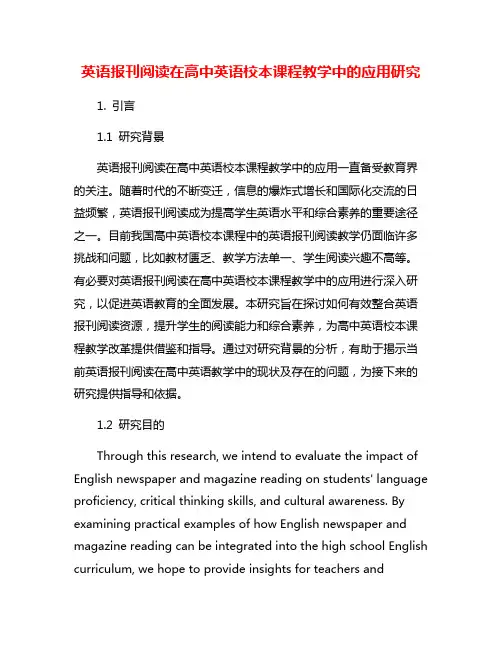 英语报刊阅读在高中英语校本课程教学中的应用研究

1. 引言

1.1 研究背景

英语报刊阅读在高中英语校本课程教学中的应用一直备受教育界的关注。随着时代的不断变迁，信息的爆炸式增长和国际化交流的日益频繁，英语报刊阅读成为提高学生英语水平和综合素养的重要途径之一。目前我国高中英语校本课程中的英语报刊阅读教学仍面临许多挑战和问题，比如教材匮乏、教学方法单一、学生阅读兴趣不高等。有必要对英语报刊阅读在高中英语校本课程教学中的应用进行深入研究，以促进英语教育的全面发展。本研究旨在探讨如何有效整合英语报刊阅读资源，提升学生的阅读能力和综合素养，为高中英语校本课程教学改革提供借鉴和指导。通过对研究背景的分析，有助于揭示当前英语报刊阅读在高中英语教学中的现状及存在的问题，为接下来的研究提供指导和依据。

1.2 研究目的

Through this research, we intend to evaluate the impact of English newspaper and magazine reading on students' language proficiency, critical thinking skills, and cultural awareness. By examining practical examples of how English newspaper and magazine reading can be integrated into the high school English curriculum, we hope to provide insights for teachers and